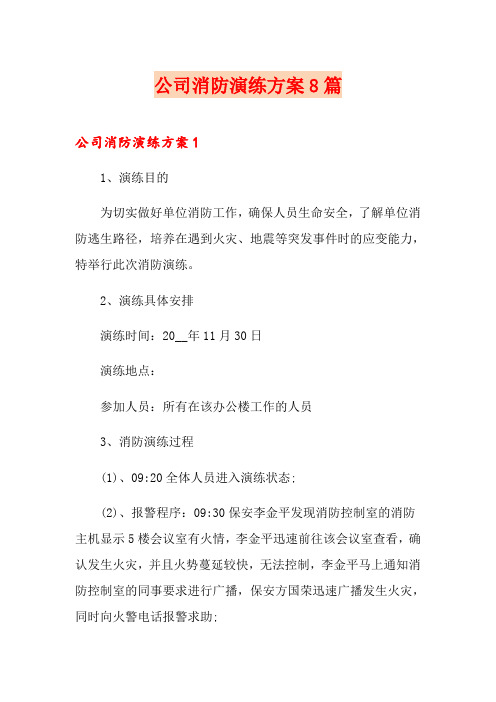 公司消防演练方案8篇

公司消防演练方案1

1、演练目的

为切实做好单位消防工作，确保人员生命安全，了解单位消防逃生路径，培养在遇到火灾、地震等突发事件时的应变能力，特举行此次消防演练。

2、演练具体安排

演练时间：20__年11月30日

演练地点：

参加人员：所有在该办公楼工作的人员

3、消防演练过程

(1)、09:20全体人员进入演练状态；

(2)、报警程序：09:30保安李金平发现消防控制室的消防主机显示5楼会议室有火情，李金平迅速前往该会议室查看，确认发生火灾，并且火势蔓延较快，无法控制，李金平马上通知消防控制室的同事要求进行广播，保安方国荣迅速广播发生火灾，同时向火警电话报警求助；